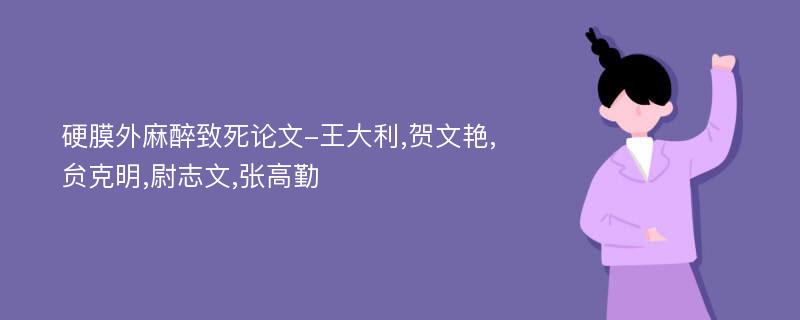 硬膜外麻醉致死论文-王大利,贺文艳,贠克明,尉志文,张高勤